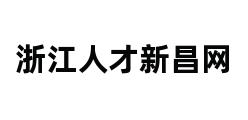 浙江人才新昌网